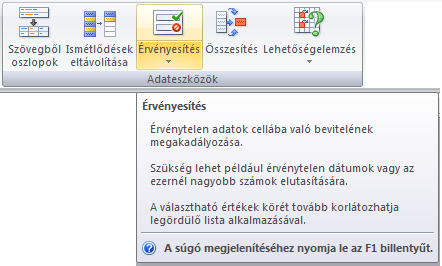 Szövegből oszlopok

Ismétlődések eltávolítása

Érvényesítés

Összesítés

Lehetőségelemzés

Adateszközök

Érvényesítés

Érvénytelen adatok cellába való bevitelének megakadályozása.

Szükség lehet például érvénytelen dátumok vagy az ezernél nagyobb számok elutasítására.

A választható értékek körét tovább korlátozhatja legördülő lista alkalmazásával.

A súgó megjelenítéséhez nyomja le az F1 billentyűt.